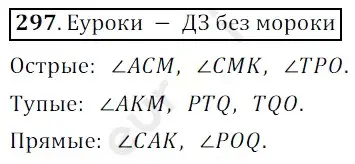 **297**. Еуроки — ДЗ без мороки

Острые: $\angle ACM$, $\angle CMK$, $\angle TPO$.

Тупые: $\angle AKM$, $PTQ$, $TQO$.

Прямые: $\angle CAK$, $\angle POQ$.